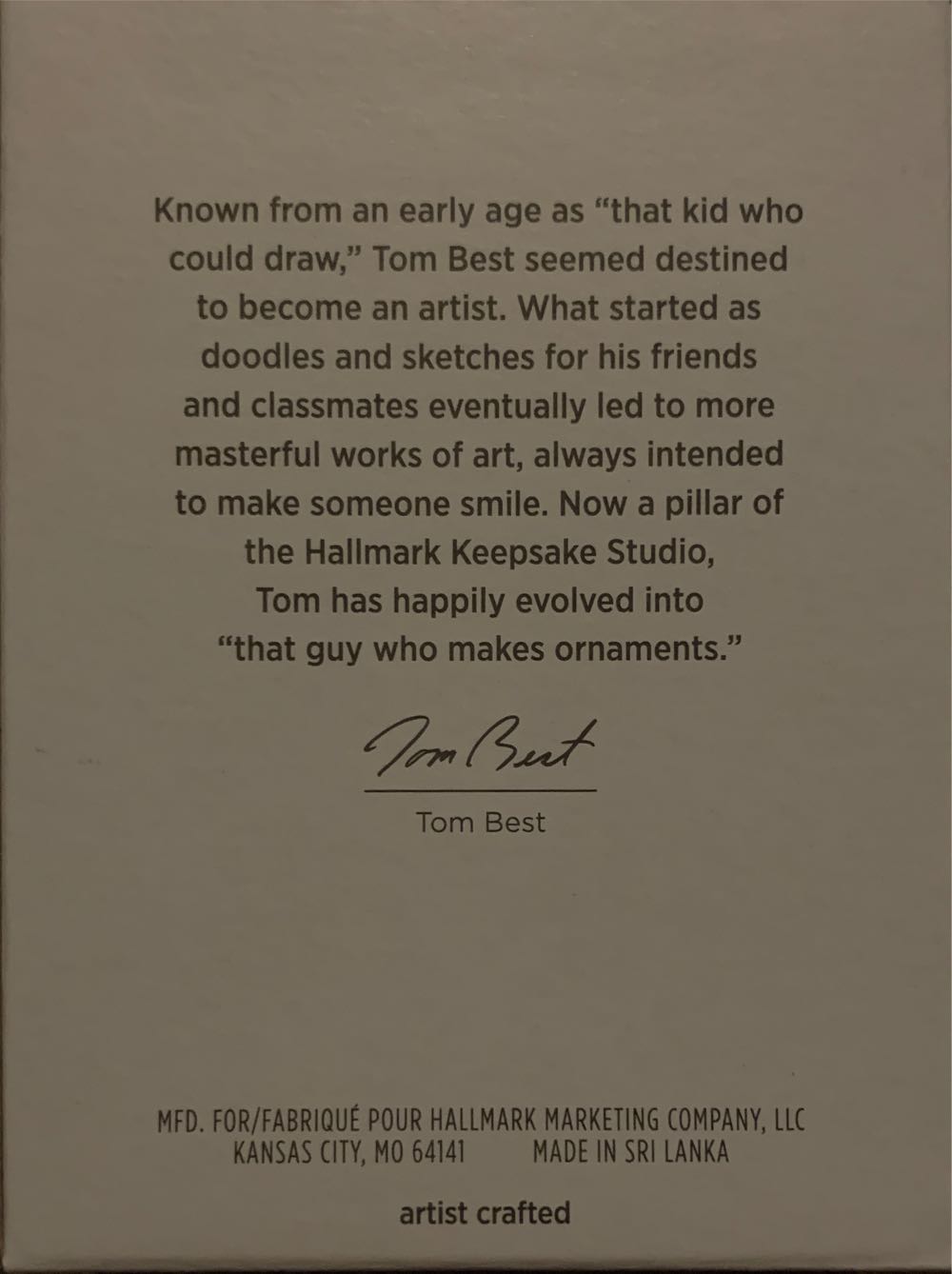 Known from an early age as "that kid who could draw," Tom Best seemed destined to become an artist. What started as doodles and sketches for his friends and classmates eventually led to more masterful works of art, always intended to make someone smile. Now a pillar of the Hallmark Keepsake Studio, Tom has happily evolved into "that guy who makes ornaments."

Tom Best

Tom Best

MFD. FOR/FABRIQUÉ POUR HALLMARK MARKETING COMPANY, LLC
KANSAS CITY, MO 64141 MADE IN SRI LANKA

artist crafted